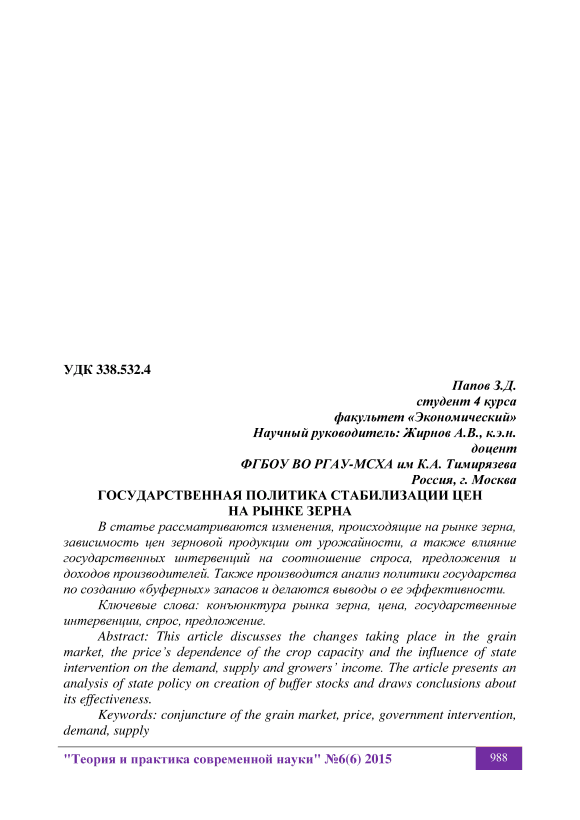 УДК 338.532.4

Папов З.Д.
студент 4 курса
факультет «Экономический»
Научный руководитель: Жирнов А.В., к.э.н.
доцент
ФГБОУ ВО РГАУ-МСХА им К.А. Тимирязева
Россия, г. Москва

ГОСУДАРСТВЕННАЯ ПОЛИТИКА СТАБИЛИЗАЦИИ ЦЕН НА РЫНКЕ ЗЕРНА

В статье рассматриваются изменения, происходящие на рынке зерна, зависимость цен зерновой продукции от урожайности, а также влияние государственных интервенций на соотношение спроса, предложения и доходов производителей. Также производится анализ политики государства по созданию «буферных» запасов и делаются выводы о ее эффективности.

Ключевые слова: конъюнктура рынка зерна, цена, государственные интервенции, спрос, предложение.

Abstract: This article discusses the changes taking place in the grain market, the price's dependence of the crop capacity and the influence of state intervention on the demand, supply and growers' income. The article presents an analysis of state policy on creation of buffer stocks and draws conclusions about its effectiveness.

Keywords: conjuncture of the grain market, price, government intervention, demand, supply

"Теория и практика современной науки" №6(6) 2015

988